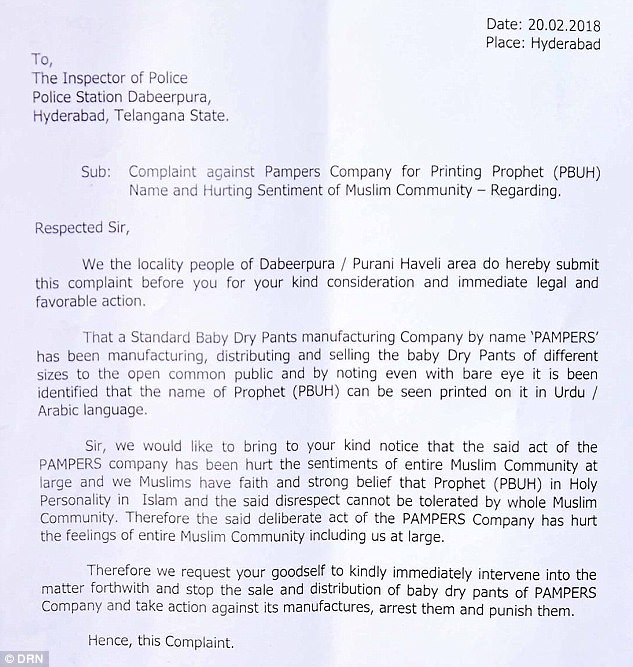 Date: 20.02.2018
Place: Hyderabad

To,
The Inspector of Police
Police Station Dabeerpura,
Hyderabad, Telangana State.

Sub: Complaint against Pampers Company for Printing Prophet (PBUH) Name and Hurting Sentiment of Muslim Community – Regarding.

Respected Sir,

We the locality people of Dabeerpura / Purani Haveli area do hereby submit this complaint before you for your kind consideration and immediate legal and favorable action.

That a Standard Baby Dry Pants manufacturing Company by name 'PAMPERS' has been manufacturing, distributing and selling the baby Dry Pants of different sizes to the open common public and by noting even with bare eye it is been identified that the name of Prophet (PBUH) can be seen printed on it in Urdu / Arabic language.

Sir, we would like to bring to your kind notice that the said act of the PAMPERS company has been hurt the sentiments of entire Muslim Community at large and we Muslims have faith and strong belief that Prophet (PBUH) in Holy Personality in Islam and the said disrespect cannot be tolerated by whole Muslim Community. Therefore the said deliberate act of the PAMPERS Company has hurt the feelings of entire Muslim Community including us at large.

Therefore we request your goodself to kindly immediately intervene into the matter forthwith and stop the sale and distribution of baby dry pants of PAMPERS Company and take action against its manufactures, arrest them and punish them.

Hence, this Complaint.

© DRN